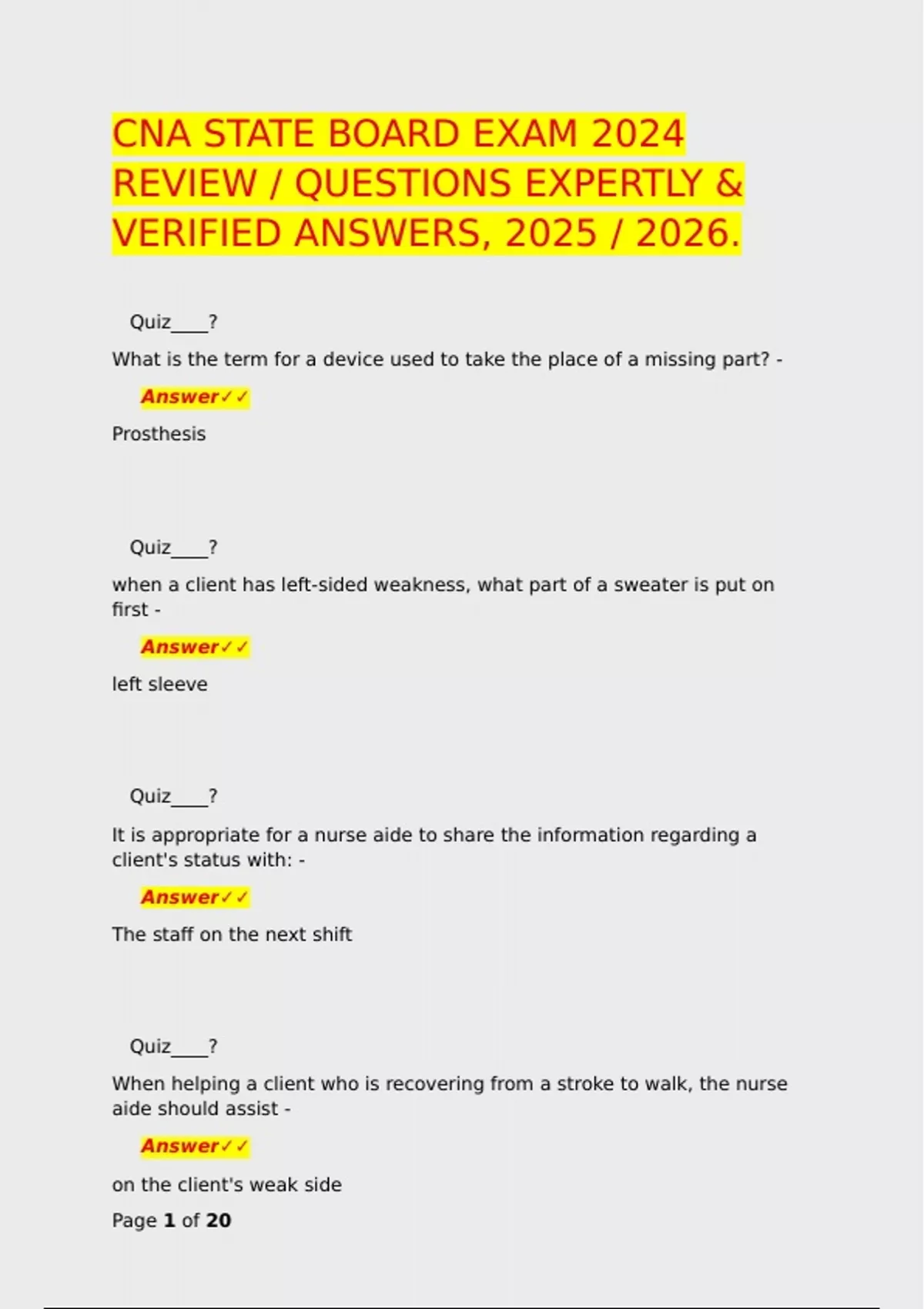 CNA STATE BOARD EXAM 2024 REVIEW / QUESTIONS EXPERTLY & VERIFIED ANSWERS, 2025 / 2026.

Quiz____?

What is the term for a device used to take the place of a missing part? -

Answer✓✓

Prosthesis

Quiz____?

when a client has left-sided weakness, what part of a sweater is put on first -

Answer✓✓

left sleeve

Quiz____?

It is appropriate for a nurse aide to share the information regarding a client's status with: -

Answer✓✓

The staff on the next shift

Quiz____?

When helping a client who is recovering from a stroke to walk, the nurse aide should assist -

Answer✓✓

on the client's weak side

Page 1 of 20